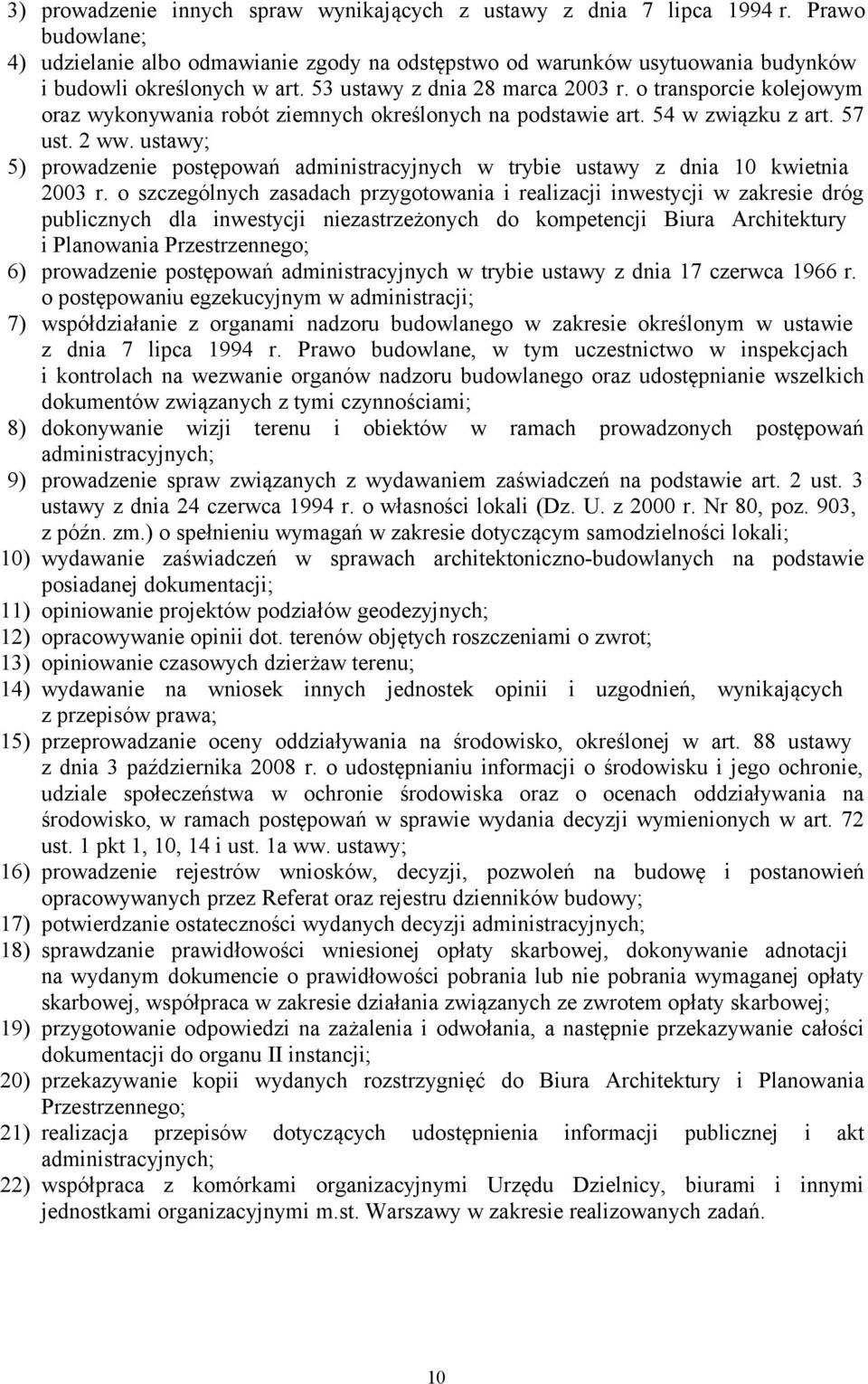 3) prowadzenie innych spraw wynikających z ustawy z dnia 7 lipca 1994 r. Prawo budowlane;
4) udzielanie albo odmawianie zgody na odstępstwo od warunków usytuowania budynków i budowli określonych w art. 53 ustawy z dnia 28 marca 2003 r. o transporcie kolejowym oraz wykonywania robót ziemnych określonych na podstawie art. 54 w związku z art. 57 ust. 2 ww. ustawy;
5) prowadzenie postępowań administracyjnych w trybie ustawy z dnia 10 kwietnia 2003 r. o szczególnych zasadach przygotowania i realizacji inwestycji w zakresie dróg publicznych dla inwestycji niezastrzeżonych do kompetencji Biura Architektury i Planowania Przestrzennego;
6) prowadzenie postępowań administracyjnych w trybie ustawy z dnia 17 czerwca 1966 r. o postępowaniu egzekucyjnym w administracji;
7) współdziałanie z organami nadzoru budowlanego w zakresie określonym w ustawie z dnia 7 lipca 1994 r. Prawo budowlane, w tym uczestnictwo w inspekcjach i kontrolach na wezwanie organów nadzoru budowlanego oraz udostępnianie wszelkich dokumentów związanych z tymi czynnościami;
8) dokonywanie wizji terenu i obiektów w ramach prowadzonych postępowań administracyjnych;
9) prowadzenie spraw związanych z wydawaniem zaświadczeń na podstawie art. 2 ust. 3 ustawy z dnia 24 czerwca 1994 r. o własności lokali (Dz. U. z 2000 r. Nr 80, poz. 903, z późn. zm.) o spełnieniu wymagań w zakresie dotyczącym samodzielności lokali;
10) wydawanie zaświadczeń w sprawach architektoniczno-budowlanych na podstawie posiadanej dokumentacji;
11) opiniowanie projektów podziałów geodezyjnych;
12) opracowywanie opinii dot. terenów objętych roszczeniami o zwrot;
13) opiniowanie czasowych dzierżaw terenu;
14) wydawanie na wniosek innych jednostek opinii i uzgodnień, wynikających z przepisów prawa;
15) przeprowadzanie oceny oddziaływania na środowisko, określonej w art. 88 ustawy z dnia 3 października 2008 r. o udostępnianiu informacji o środowisku i jego ochronie, udziale społeczeństwa w ochronie środowiska oraz o ocenach oddziaływania na środowisko, w ramach postępowań w sprawie wydania decyzji wymienionych w art. 72 ust. 1 pkt 1, 10, 14 i ust. 1a ww. ustawy;
16) prowadzenie rejestrów wniosków, decyzji, pozwoleń na budowę i postanowień opracowywanych przez Referat oraz rejestru dzienników budowy;
17) potwierdzanie ostateczności wydanych decyzji administracyjnych;
18) sprawdzanie prawidłowości wniesionej opłaty skarbowej, dokonywanie adnotacji na wydanym dokumencie o prawidłowości pobrania lub nie pobrania wymaganej opłaty skarbowej, współpraca w zakresie działania związanych ze zwrotem opłaty skarbowej;
19) przygotowanie odpowiedzi na zażalenia i odwołania, a następnie przekazywanie całości dokumentacji do organu II instancji;
20) przekazywanie kopii wydanych rozstrzygnięć do Biura Architektury i Planowania Przestrzennego;
21) realizacja przepisów dotyczących udostępnienia informacji publicznej i akt administracyjnych;
22) współpraca z komórkami organizacyjnymi Urzędu Dzielnicy, biurami i innymi jednostkami organizacyjnymi m.st. Warszawy w zakresie realizowanych zadań.

10